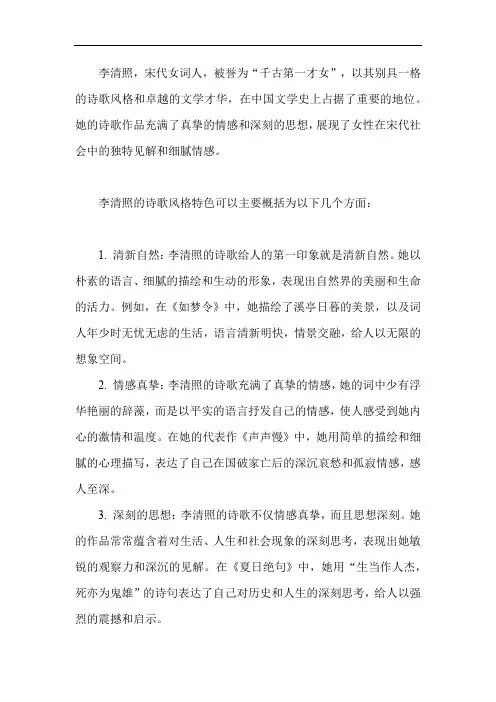 李清照，宋代女词人，被誉为“千古第一才女”，以其别具一格的诗歌风格和卓越的文学才华，在中国文学史上占据了重要的地位。她的诗歌作品充满了真挚的情感和深刻的思想，展现了女性在宋代社会中的独特见解和细腻情感。

李清照的诗歌风格特色可以主要概括为以下几个方面：

1. 清新自然：李清照的诗歌给人的第一印象就是清新自然。她以朴素的语言、细腻的描绘和生动的形象，表现出自然界的美丽和生命的活力。例如，在《如梦令》中，她描绘了溪亭日暮的美景，以及词人年少时无忧无虑的生活，语言清新明快，情景交融，给人以无限的想象空间。

2. 情感真挚：李清照的诗歌充满了真挚的情感，她的词中少有浮华艳丽的辞藻，而是以平实的语言抒发自己的情感，使人感受到她内心的激情和温度。在她的代表作《声声慢》中，她用简单的描绘和细腻的心理描写，表达了自己在国破家亡后的深沉哀愁和孤寂情感，感人至深。

3. 深刻的思想：李清照的诗歌不仅情感真挚，而且思想深刻。她的作品常常蕴含着对生活、人生和社会现象的深刻思考，表现出她敏锐的观察力和深沉的见解。在《夏日绝句》中，她用“生当作人杰，死亦为鬼雄”的诗句表达了自己对历史和人生的深刻思考，给人以强烈的震撼和启示。